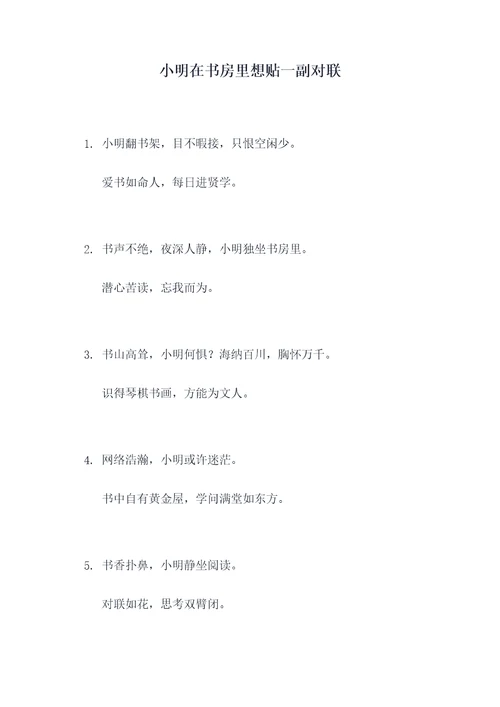 小明在书房里想贴一副对联

1. 小明翻书架，目不暇接，只恨空闲少。

爱书如命人，每日进贤学。

2. 书声不绝，夜深人静，小明独坐书房里。

潜心苦读，忘我而为。

3. 书山高耸，小明何惧？海纳百川，胸怀万千。

识得琴棋书画，方能为文人。

4. 网络浩瀚，小明或许迷茫。

书中自有黄金屋，学问满堂如东方。

5. 书香扑鼻，小明静坐阅读。

对联如花，思考双臂闭。